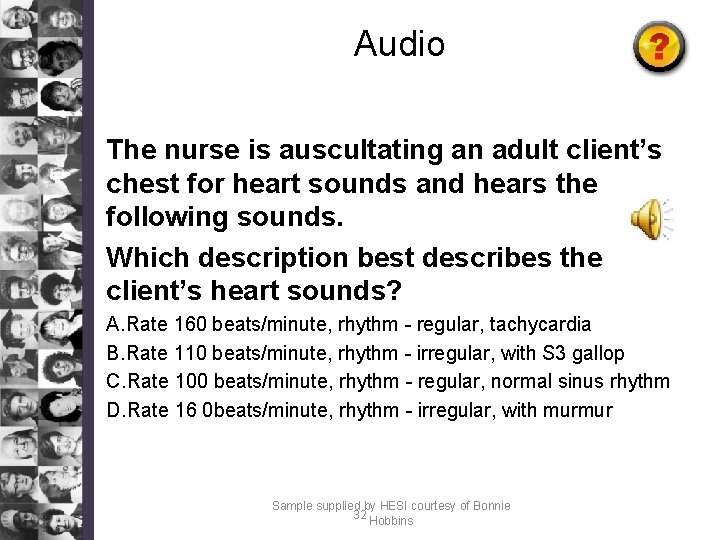 Audio

?

The nurse is auscultating an adult client's chest for heart sounds and hears the following sounds.

Which description best describes the client's heart sounds?

A.Rate 160 beats/minute, rhythm - regular, tachycardia
B.Rate 110 beats/minute, rhythm - irregular, with S3 gallop
C.Rate 100 beats/minute, rhythm - regular, normal sinus rhythm
D.Rate 16 0beats/minute, rhythm - irregular, with murmur

Sample supplied by HESI courtesy of Bonnie Hobbins

32